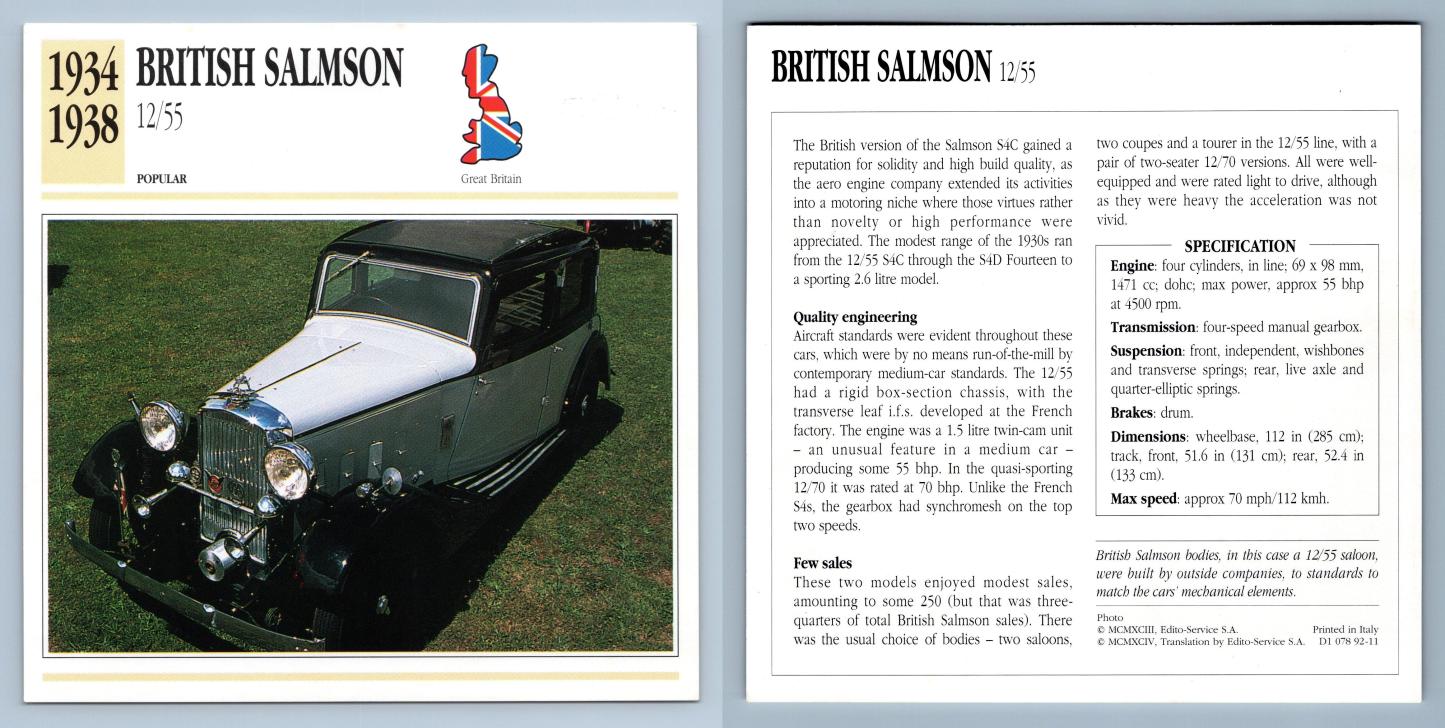 1934
1938

BRITISH SALMSON
12/55

POPULAR

Great Britain

BRITISH SALMSON 12/55

The British version of the Salmson S4C gained a reputation for solidity and high build quality, as the aero engine company extended its activities into a motoring niche where those virtues rather than novelty or high performance were appreciated. The modest range of the 1930s ran from the 12/55 S4C through the S4D Fourteen to a sporting 2.6 litre model.

Quality engineering
Aircraft standards were evident throughout these cars, which were by no means run-of-the-mill by contemporary medium-car standards. The 12/55 had a rigid box-section chassis, with the transverse leaf i.f.s. developed at the French factory. The engine was a 1.5 litre twin-cam unit – an unusual feature in a medium car – producing some 55 bhp. In the quasi-sporting 12/70 it was rated at 70 bhp. Unlike the French S4s, the gearbox had synchromesh on the top two speeds.

Few sales
These two models enjoyed modest sales, amounting to some 250 (but that was three-quarters of total British Salmson sales). There was the usual choice of bodies – two saloons, two coupes and a tourer in the 12/55 line, with a pair of two-seater 12/70 versions. All were well-equipped and were rated light to drive, although as they were heavy the acceleration was not vivid.

SPECIFICATION
Engine: four cylinders, in line; 69 x 98 mm, 1471 cc; dohc; max power, approx 55 bhp at 4500 rpm.
Transmission: four-speed manual gearbox.
Suspension: front, independent, wishbones and transverse springs; rear, live axle and quarter-elliptic springs.
Brakes: drum.
Dimensions: wheelbase, 112 in (285 cm); track, front, 51.6 in (131 cm); rear, 52.4 in (133 cm).
Max speed: approx 70 mph/112 kmh.

British Salmson bodies, in this case a 12/55 saloon, were built by outside companies, to standards to match the cars' mechanical elements.

Photo
© MCMXCIII, Edito-Service S.A.
© MCMXCIV, Translation by Edito-Service S.A.
Printed in Italy
D1 078 92-11